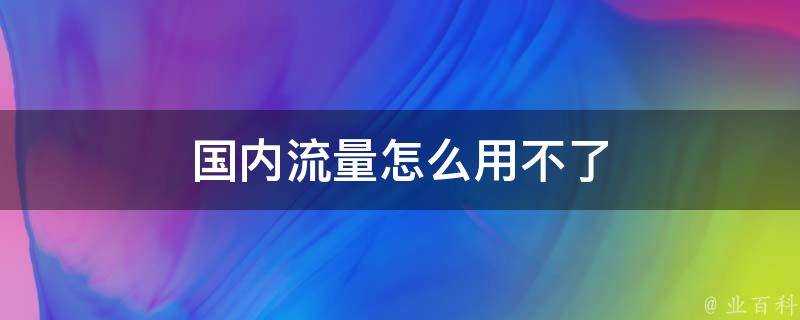 国内流量怎么用不了

@ 业百科